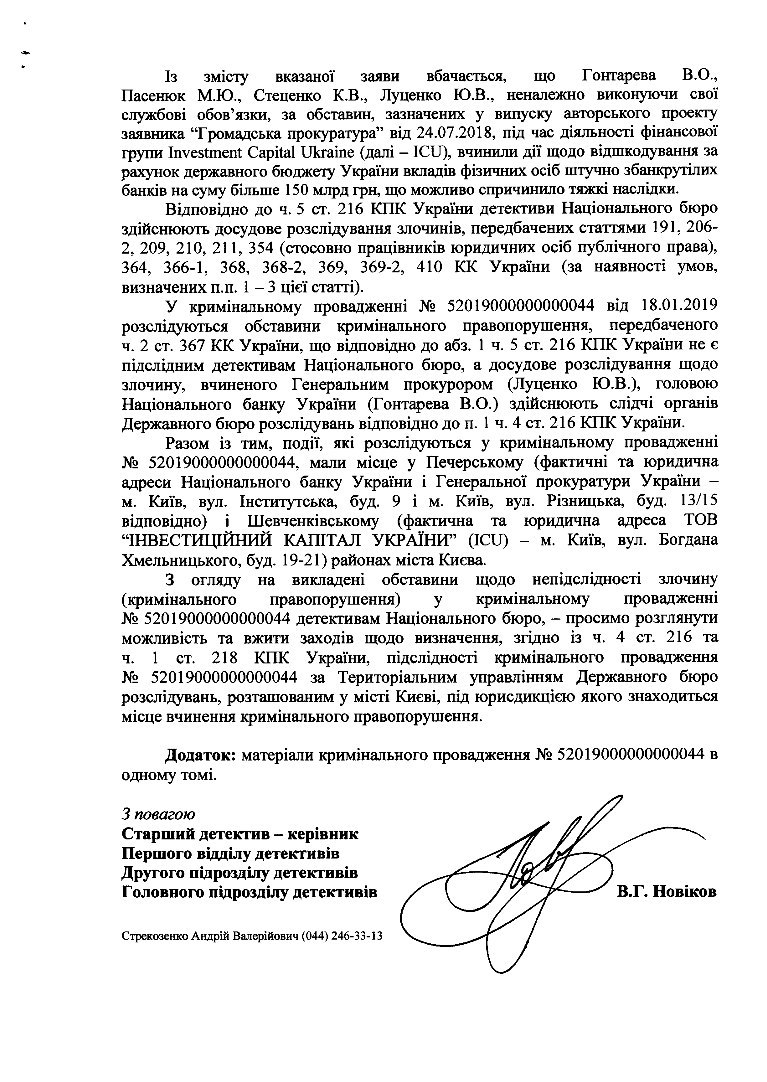 Із змісту вказаної заяви вбачається, що Гонтарева В.О., Пасенюк М.Ю., Стеценко К.В., Луценко Ю.В., неналежно виконуючи свої службові обов'язки, за обставин, зазначених у випуску авторського проекту заявника "Громадська прокуратура" від 24.07.2018, під час діяльності фінансової групи Investment Capital Ukraine (далі – ICU), вчинили дії щодо відшкодування за рахунок державного бюджету України вкладів фізичних осіб штучно збанкрутілих банків на суму більше 150 млрд грн, що можливо спричинило тяжкі наслідки.

Відповідно до ч. 5 ст. 216 КПК України детективи Національного бюро здійснюють досудове розслідування злочинів, передбачених статтями 191, 206-2, 209, 210, 211, 354 (стосовно працівників юридичних осіб публічного права), 364, 366-1, 368, 368-2, 369, 369-2, 410 КК України (за наявності умов, визначених п.п. 1 – 3 цієї статті).

У кримінальному провадженні № 52019000000000044 від 18.01.2019 розслідуються обставини кримінального правопорушення, передбаченого ч. 2 ст. 367 КК України, що відповідно до абз. 1 ч. 5 ст. 216 КПК України не є підслідним детективам Національного бюро, а досудове розслідування щодо злочину, вчиненого Генеральним прокурором (Луценко Ю.В.), головою Національного банку України (Гонтарева В.О.) здійснюють слідчі органів Державного бюро розслідувань відповідно до п. 1 ч. 4 ст. 216 КПК України.

Разом із тим, події, які розслідуються у кримінальному провадженні № 52019000000000044, мали місце у Печерському (фактичні та юридична адреси Національного банку України і Генеральної прокуратури України – м. Київ, вул. Інститутська, буд. 9 і м. Київ, вул. Різницька, буд. 13/15 відповідно) і Шевченківському (фактична та юридична адреса ТОВ "ІНВЕСТИЦІЙНИЙ КАПІТАЛ УКРАЇНИ" (ICU) – м. Київ, вул. Богдана Хмельницького, буд. 19-21) районах міста Києва.

З огляду на викладені обставини щодо непідслідності злочину (кримінального правопорушення) у кримінальному провадженні № 52019000000000044 детективам Національного бюро, – просимо розглянути можливість та вжити заходів щодо визначення, згідно із ч. 4 ст. 216 та ч. 1 ст. 218 КПК України, підслідності кримінального провадження № 52019000000000044 за Територіальним управлінням Державного бюро розслідувань, розташованим у місті Києві, під юрисдикцією якого знаходиться місце вчинення кримінального правопорушення.

Додаток: матеріали кримінального провадження № 52019000000000044 в одному томі.

З повагою
Старший детектив – керівник
Першого відділу детективів
Другого підрозділу детективів
Головного підрозділу детективів В.Г. Новіков

Стрекозенко Андрій Валерійович (044) 246-33-13